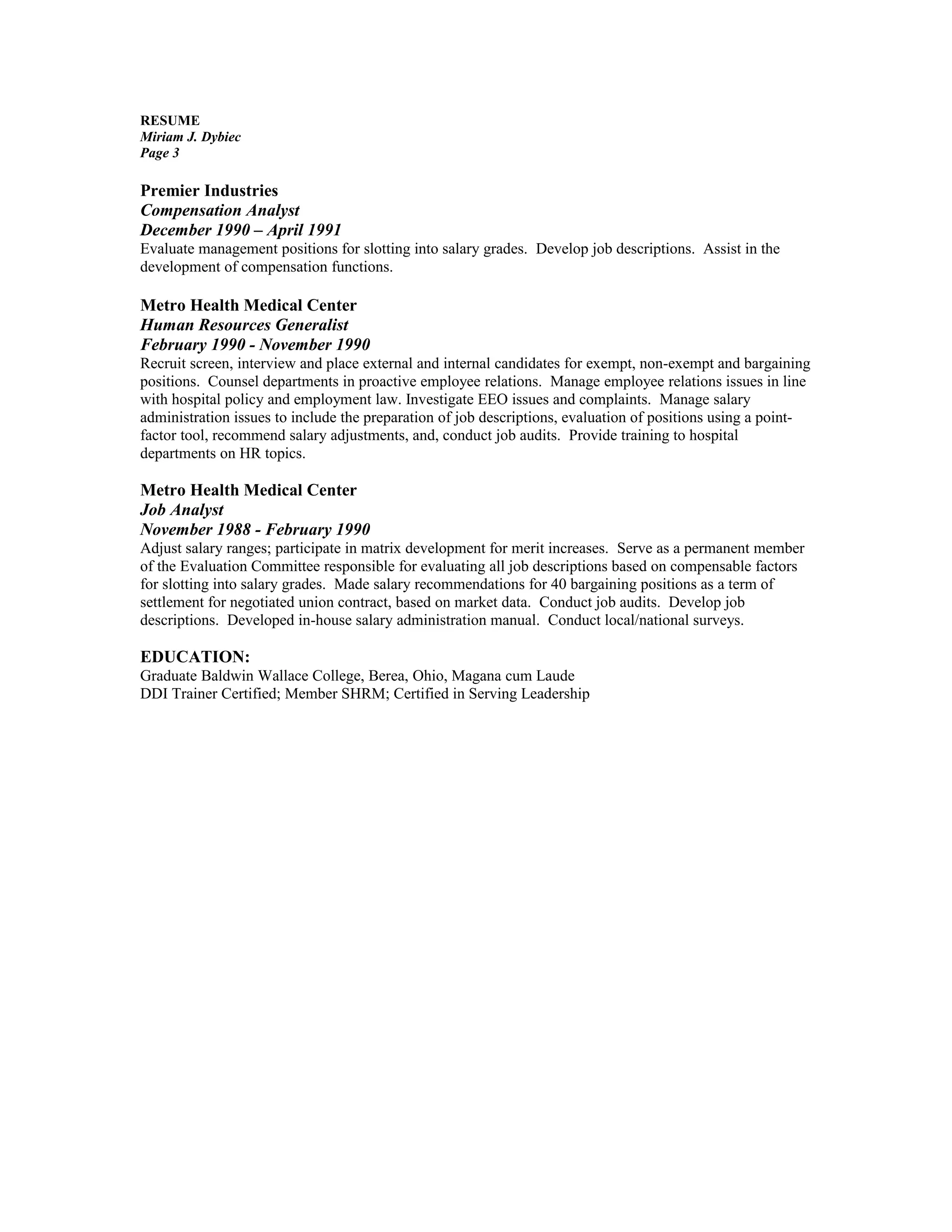 RESUME
Miriam J. Dybiec
Page 3

Premier Industries
Compensation Analyst
December 1990 – April 1991
Evaluate management positions for slotting into salary grades. Develop job descriptions. Assist in the development of compensation functions.

Metro Health Medical Center
Human Resources Generalist
February 1990 - November 1990
Recruit screen, interview and place external and internal candidates for exempt, non-exempt and bargaining positions. Counsel departments in proactive employee relations. Manage employee relations issues in line with hospital policy and employment law. Investigate EEO issues and complaints. Manage salary administration issues to include the preparation of job descriptions, evaluation of positions using a point-factor tool, recommend salary adjustments, and, conduct job audits. Provide training to hospital departments on HR topics.

Metro Health Medical Center
Job Analyst
November 1988 - February 1990
Adjust salary ranges; participate in matrix development for merit increases. Serve as a permanent member of the Evaluation Committee responsible for evaluating all job descriptions based on compensable factors for slotting into salary grades. Made salary recommendations for 40 bargaining positions as a term of settlement for negotiated union contract, based on market data. Conduct job audits. Develop job descriptions. Developed in-house salary administration manual. Conduct local/national surveys.

EDUCATION:
Graduate Baldwin Wallace College, Berea, Ohio, Magana cum Laude
DDI Trainer Certified; Member SHRM; Certified in Serving Leadership